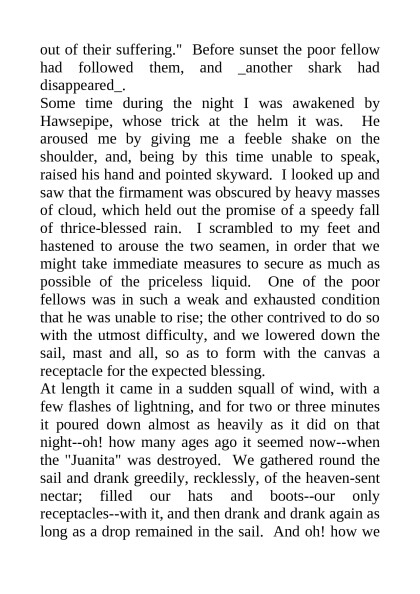 out of their suffering." Before sunset the poor fellow had followed them, and _another shark had disappeared_.
Some time during the night I was awakened by Hawsepipe, whose trick at the helm it was. He aroused me by giving me a feeble shake on the shoulder, and, being by this time unable to speak, raised his hand and pointed skyward. I looked up and saw that the firmament was obscured by heavy masses of cloud, which held out the promise of a speedy fall of thrice-blessed rain. I scrambled to my feet and hastened to arouse the two seamen, in order that we might take immediate measures to secure as much as possible of the priceless liquid. One of the poor fellows was in such a weak and exhausted condition that he was unable to rise; the other contrived to do so with the utmost difficulty, and we lowered down the sail, mast and all, so as to form with the canvas a receptacle for the expected blessing.
At length it came in a sudden squall of wind, with a few flashes of lightning, and for two or three minutes it poured down almost as heavily as it did on that night--oh! how many ages ago it seemed now--when the "Juanita" was destroyed. We gathered round the sail and drank greedily, recklessly, of the heaven-sent nectar; filled our hats and boots--our only receptacles--with it, and then drank and drank again as long as a drop remained in the sail. And oh! how we